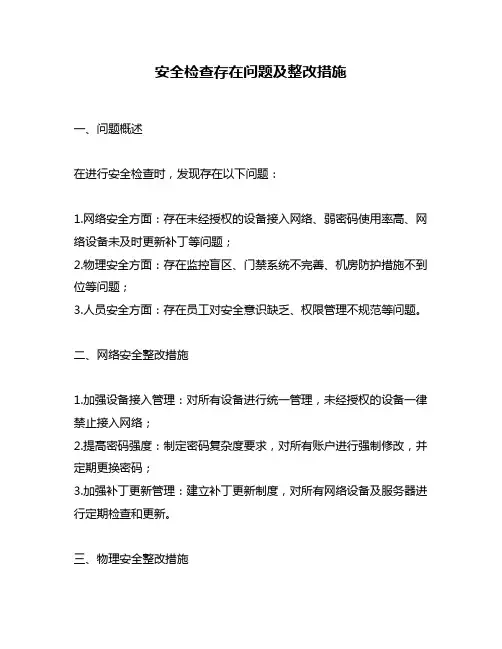 安全检查存在问题及整改措施

一、问题概述

在进行安全检查时，发现存在以下问题：

1.网络安全方面：存在未经授权的设备接入网络、弱密码使用率高、网络设备未及时更新补丁等问题；
2.物理安全方面：存在监控盲区、门禁系统不完善、机房防护措施不到位等问题；
3.人员安全方面：存在员工对安全意识缺乏、权限管理不规范等问题。

二、网络安全整改措施

1.加强设备接入管理：对所有设备进行统一管理，未经授权的设备一律禁止接入网络；
2.提高密码强度：制定密码复杂度要求，对所有账户进行强制修改，并定期更换密码；
3.加强补丁更新管理：建立补丁更新制度，对所有网络设备及服务器进行定期检查和更新。

三、物理安全整改措施